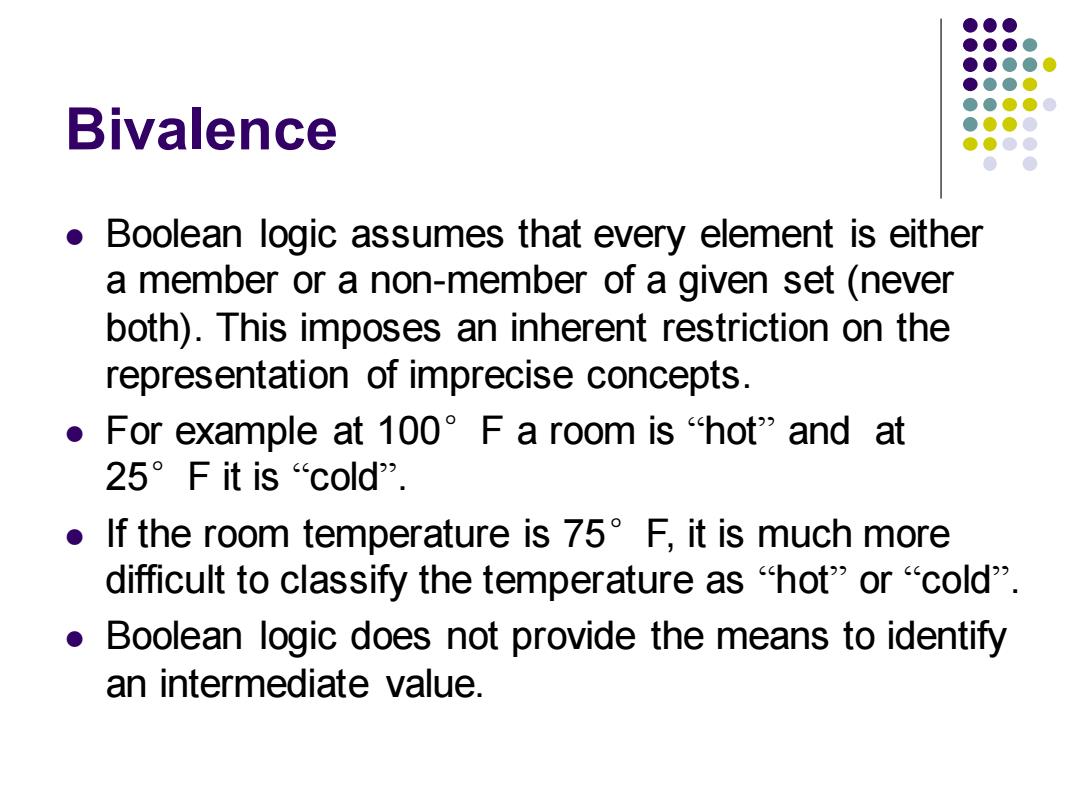 Bivalence

- Boolean logic assumes that every element is either a member or a non-member of a given set (never both). This imposes an inherent restriction on the representation of imprecise concepts.
- For example at 100° F a room is “hot” and at 25° F it is “cold”.
- If the room temperature is 75° F, it is much more difficult to classify the temperature as “hot” or “cold”.
- Boolean logic does not provide the means to identify an intermediate value.